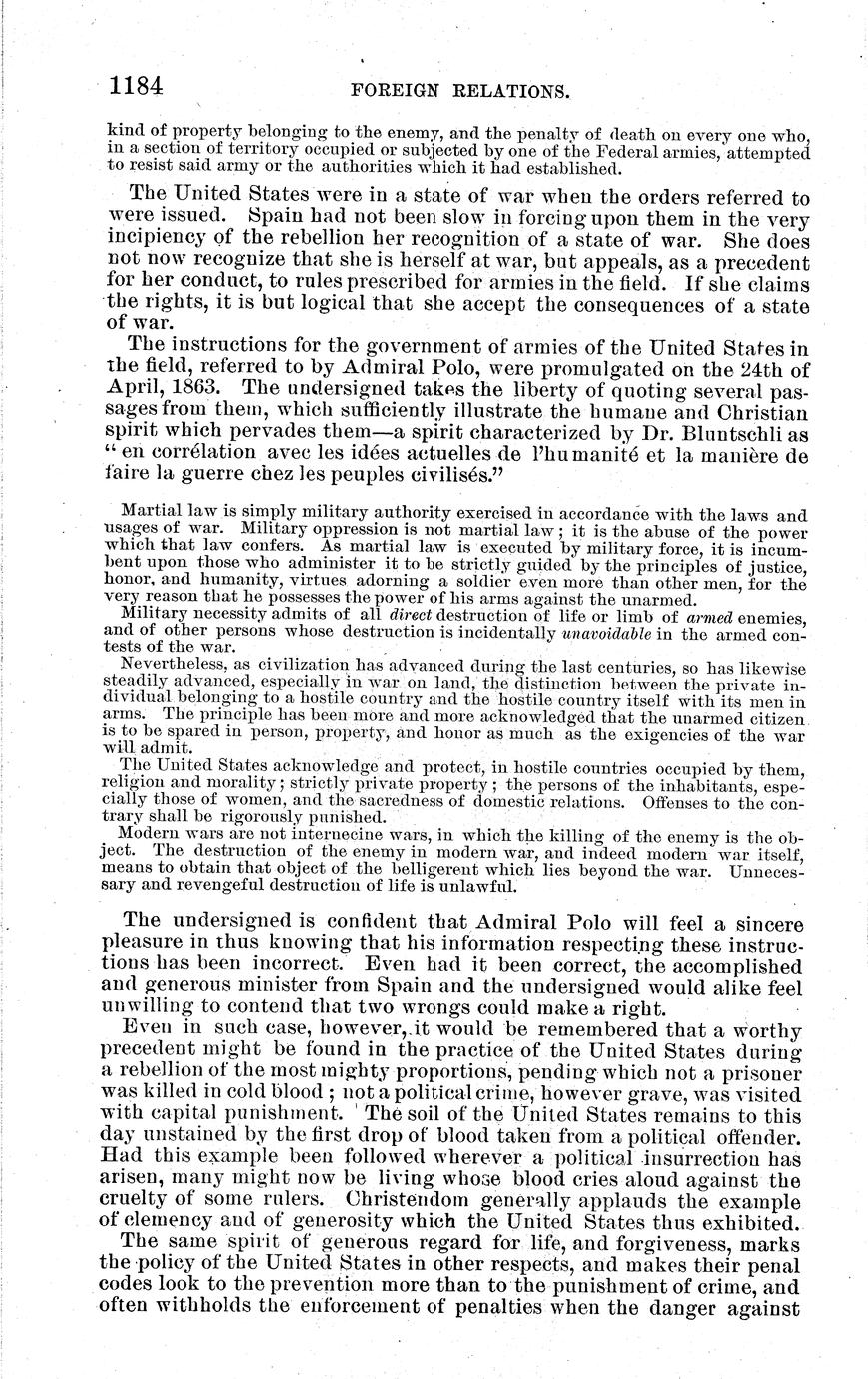 1184 FOREIGN RELATIONS.

kind of property belonging to the enemy, and the penalty of death on every one who, in a section of territory occupied or subjected by one of the Federal armies, attempted to resist said army or the authorities which it had established.

The United States were in a state of war when the orders referred to were issued. Spain had not been slow in forcing upon them in the very incipiency of the rebellion her recognition of a state of war. She does not now recognize that she is herself at war, but appeals, as a precedent for her conduct, to rules prescribed for armies in the field. If she claims the rights, it is but logical that she accept the consequences of a state of war.

The instructions for the government of armies of the United States in the field, referred to by Admiral Polo, were promulgated on the 24th of April, 1863. The undersigned takes the liberty of quoting several passages from them, which sufficiently illustrate the humane and Christian spirit which pervades them—a spirit characterized by Dr. Bluntschli as "en corrélation avec les idées actuelles de l'humanité et la manière de faire la guerre chez les peuples civilisés."

Martial law is simply military authority exercised in accordance with the laws and usages of war. Military oppression is not martial law; it is the abuse of the power which that law confers. As martial law is executed by military force, it is incumbent upon those who administer it to be strictly guided by the principles of justice, honor, and humanity, virtues adorning a soldier even more than other men, for the very reason that he possesses the power of his arms against the unarmed.

Military necessity admits of all direct destruction of life or limb of armed enemies, and of other persons whose destruction is incidentally unavoidable in the armed contests of the war.

Nevertheless, as civilization has advanced during the last centuries, so has likewise steadily advanced, especially in war on land, the distinction between the private individual belonging to a hostile country and the hostile country itself with its men in arms. The principle has been more and more acknowledged that the unarmed citizen is to be spared in person, property, and honor as much as the exigencies of the war will admit.

The United States acknowledge and protect, in hostile countries occupied by them, religion and morality; strictly private property; the persons of the inhabitants, especially those of women, and the sacredness of domestic relations. Offenses to the contrary shall be rigorously punished.

Modern wars are not internecine wars, in which the killing of the enemy is the object. The destruction of the enemy in modern war, and indeed modern war itself, means to obtain that object of the belligerent which lies beyond the war. Unnecessary and revengeful destruction of life is unlawful.

The undersigned is confident that Admiral Polo will feel a sincere pleasure in thus knowing that his information respecting these instructions has been incorrect. Even had it been correct, the accomplished and generous minister from Spain and the undersigned would alike feel unwilling to contend that two wrongs could make a right.

Even in such case, however, it would be remembered that a worthy precedent might be found in the practice of the United States during a rebellion of the most mighty proportions, pending which not a prisoner was killed in cold blood; not a political crime, however grave, was visited with capital punishment. The soil of the United States remains to this day unstained by the first drop of blood taken from a political offender. Had this example been followed wherever a political insurrection has arisen, many might now be living whose blood cries aloud against the cruelty of some rulers. Christendom generally applauds the example of clemency and of generosity which the United States thus exhibited.

The same spirit of generous regard for life, and forgiveness, marks the policy of the United States in other respects, and makes their penal codes look to the prevention more than to the punishment of crime, and often withholds the enforcement of penalties when the danger against